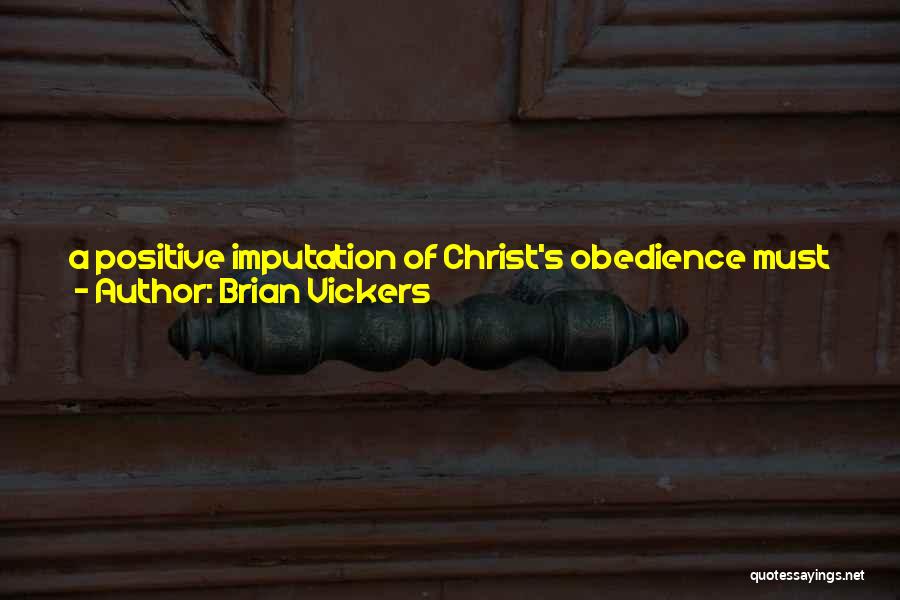 a positive imputation of Christ's obedience must
- Author: Brian Vickers

quotessayings.net